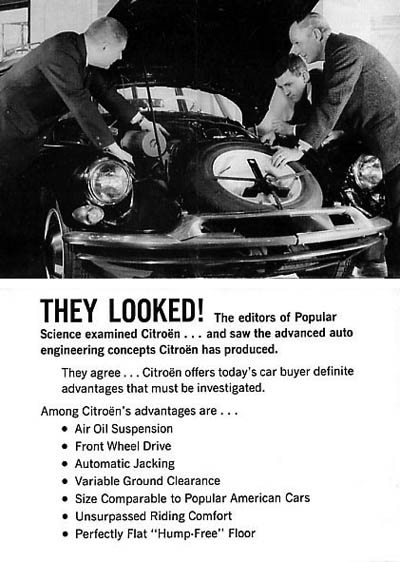 THEY LOOKED! The editors of Popular Science examined Citroën . . . and saw the advanced auto engineering concepts Citroën has produced.

They agree . . . Citroën offers today's car buyer definite advantages that must be investigated.

Among Citroën's advantages are . . .
• Air Oil Suspension
• Front Wheel Drive
• Automatic Jacking
• Variable Ground Clearance
• Size Comparable to Popular American Cars
• Unsurpassed Riding Comfort
• Perfectly Flat "Hump-Free" Floor